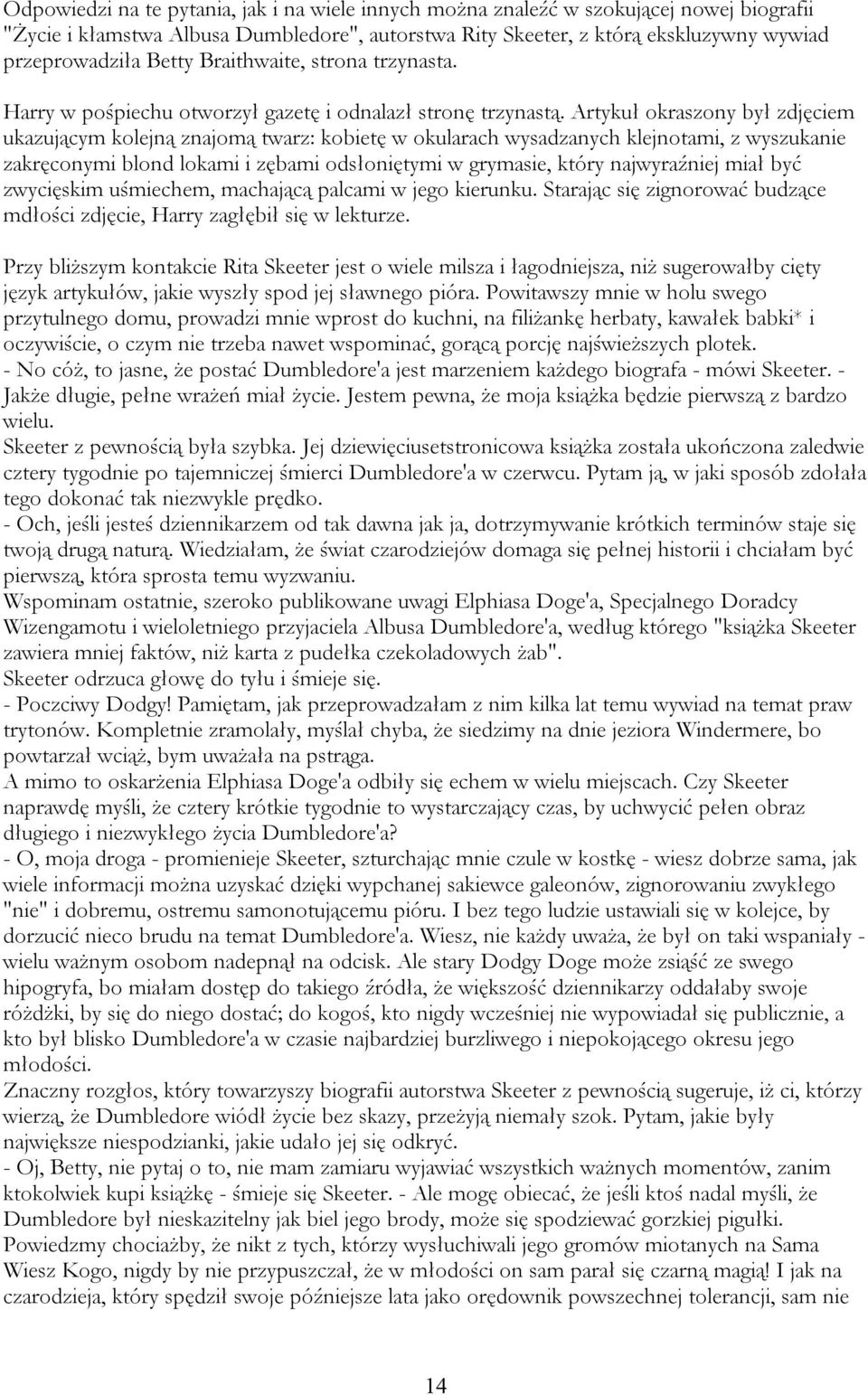 Odpowiedzi na te pytania, jak i na wiele innych można znaleźć w szokującej nowej biografii "Życie i kłamstwa Albusa Dumbledore", autorstwa Rity Skeeter, z którą ekskluzywny wywiad przeprowadziła Betty Braithwaite, strona trzynasta.

Harry w pośpiechu otworzył gazetę i odnalazł stronę trzynastą. Artykuł okraszony był zdjęciem ukazującym kolejną znajomą twarz: kobietę w okularach wysadzanych klejnotami, z wyszukanie zakręconymi blond lokami i zębami odsłoniętymi w grymasie, który najwyraźniej miał być zwycięskim uśmiechem, machającą palcami w jego kierunku. Starając się zignorować budzące mdłości zdjęcie, Harry zagłębił się w lekturze.

Przy bliższym kontakcie Rita Skeeter jest o wiele milsza i łagodniejsza, niż sugerowałby cięty język artykułów, jakie wyszły spod jej sławnego pióra. Powitawszy mnie w holu swego przytulnego domu, prowadzi mnie wprost do kuchni, na filiżankę herbaty, kawałek babki* i oczywiście, o czym nie trzeba nawet wspominać, gorącą porcję najświeższych plotek.
- No cóż, to jasne, że postać Dumbledore'a jest marzeniem każdego biografa - mówi Skeeter. - Jakże długie, pełne wrażeń miał życie. Jestem pewna, że moja książka będzie pierwszą z bardzo wielu.
Skeeter z pewnością była szybka. Jej dziewięciusetstronicowa książka została ukończona zaledwie cztery tygodnie po tajemniczej śmierci Dumbledore'a w czerwcu. Pytam ją, w jaki sposób zdołała tego dokonać tak niezwykle prędko.
- Och, jeśli jesteś dziennikarzem od tak dawna jak ja, dotrzymywanie krótkich terminów staje się twoją drugą naturą. Wiedziałam, że świat czarodziejów domaga się pełnej historii i chciałam być pierwszą, która sprosta temu wyzwaniu.
Wspominam ostatnie, szeroko publikowane uwagi Elphiasa Doge'a, Specjalnego Doradcy Wizengamotu i wieloletniego przyjaciela Albusa Dumbledore'a, według którego "książka Skeeter zawiera mniej faktów, niż karta z pudełka czekoladowych żab".
Skeeter odrzuca głowę do tyłu i śmieje się.
- Poczciwy Dodgy! Pamiętam, jak przeprowadzałam z nim kilka lat temu wywiad na temat praw trytonów. Kompletnie zramolały, myślał chyba, że siedzimy na dnie jeziora Windermere, bo powtarzał wciąż, bym uważała na pstrąga.
A mimo to oskarżenia Elphiasa Doge'a odbiły się echem w wielu miejscach. Czy Skeeter naprawdę myśli, że cztery krótkie tygodnie to wystarczający czas, by uchwycić pełen obraz długiego i niezwykłego życia Dumbledore'a?
- O, moja droga - promienieje Skeeter, szturchając mnie czule w kostkę - wiesz dobrze sama, jak wiele informacji można uzyskać dzięki wypchanej sakiewce galeonów, zignorowaniu zwykłego "nie" i dobremu, ostremu samonotującemu pióru. I bez tego ludzie ustawiali się w kolejce, by dorzucić nieco brudu na temat Dumbledore'a. Wiesz, nie każdy uważa, że był on taki wspaniały - wielu ważnym osobom nadepnął na odcisk. Ale stary Dodgy Doge może zsiąść ze swego hipogryfa, bo miałam dostęp do takiego źródła, że większość dziennikarzy oddałaby swoje różdżki, by się do niego dostać; do kogoś, kto nigdy wcześniej nie wypowiadał się publicznie, a kto był blisko Dumbledore'a w czasie najbardziej burzliwego i niepokojącego okresu jego młodości.
Znaczny rozgłos, który towarzyszy biografii autorstwa Skeeter z pewnością sugeruje, iż ci, którzy wierzą, że Dumbledore wiódł życie bez skazy, przeżyją niemały szok. Pytam, jakie były największe niespodzianki, jakie udało jej się odkryć.
- Oj, Betty, nie pytaj o to, nie mam zamiaru wyjawiać wszystkich ważnych momentów, zanim ktokolwiek kupi książkę - śmieje się Skeeter. - Ale mogę obiecać, że jeśli ktoś nadal myśli, że Dumbledore był nieskazitelny jak biel jego brody, może się spodziewać gorzkiej pigułki. Powiedzmy chociażby, że nikt z tych, którzy wysłuchiwali jego gromów miotanych na Sama Wiesz Kogo, nigdy by nie przypuszczał, że w młodości on sam parał się czarną magią! I jak na czarodzieja, który spędził swoje późniejsze lata jako orędownik powszechnej tolerancji, sam nie

14